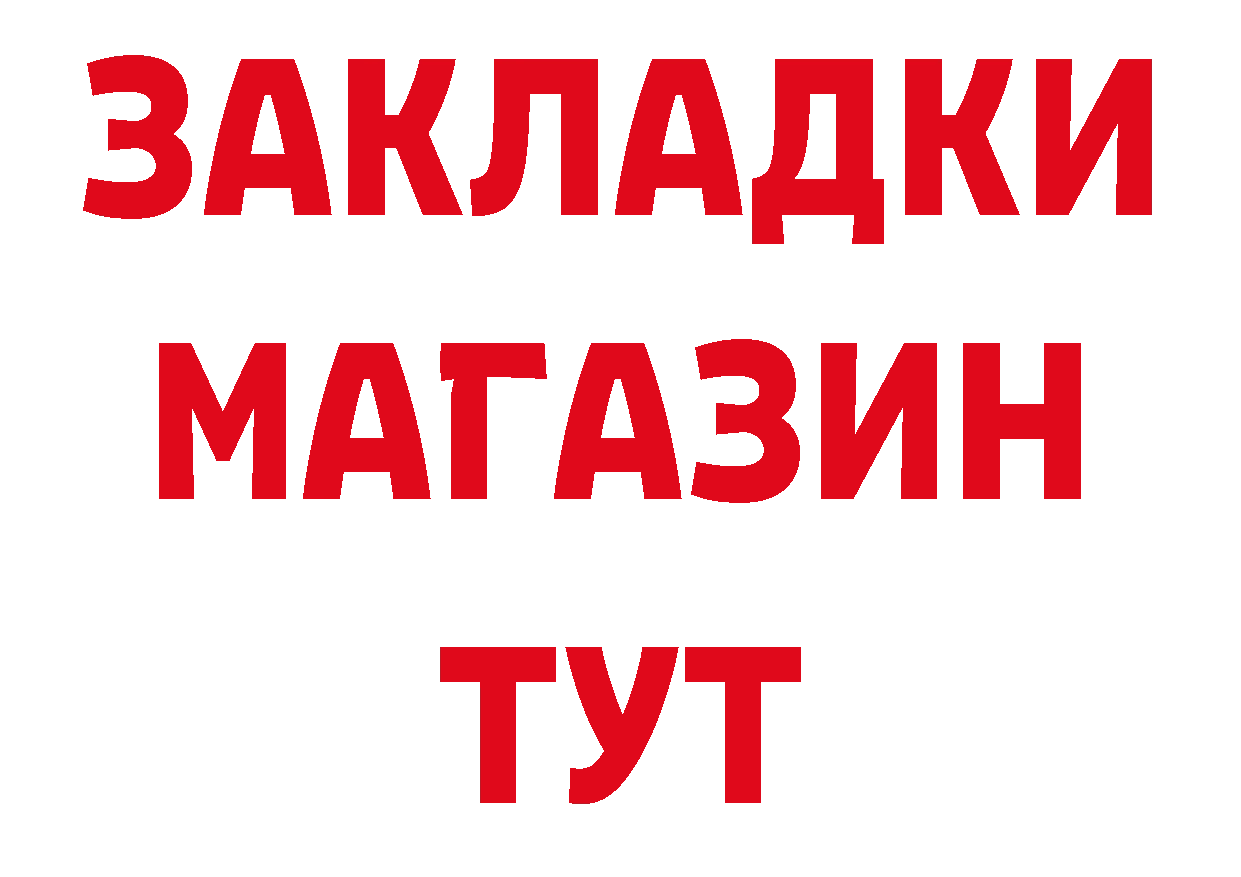 ЗАКЛАДКИ
МАГАЗИН
ТУТ